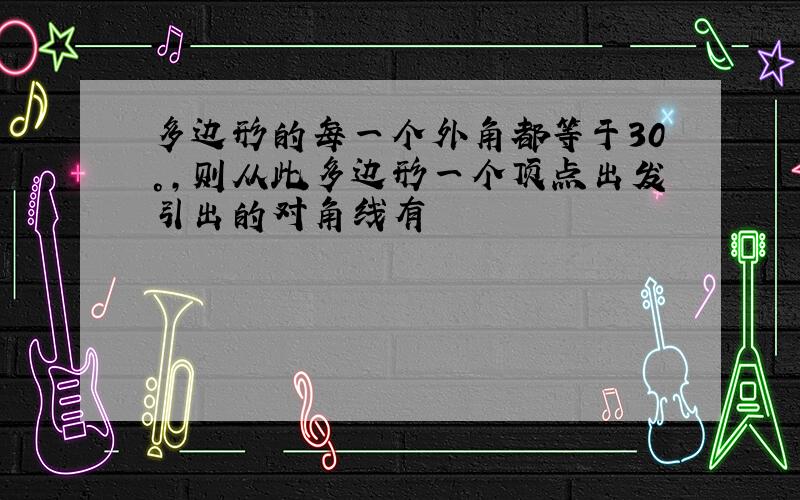 多边形的每一个外角都等于30°，则从此多边形一个顶点出发引出的对角线有